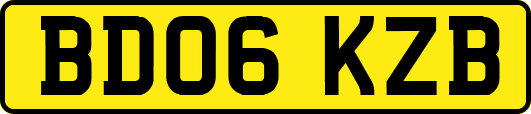 BD06 KZB